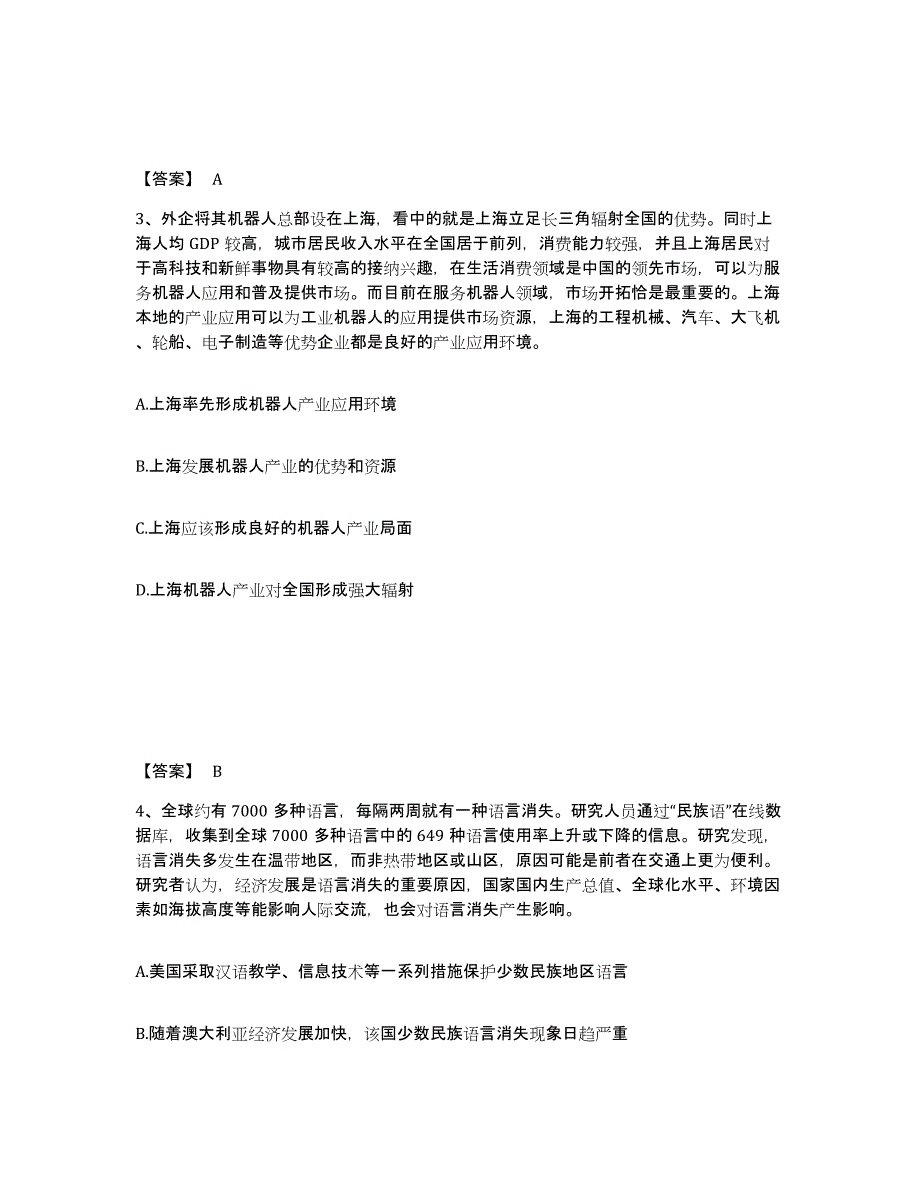 【答案】 A

3、外企将其机器人总部设在上海，看中的就是上海立足长三角辐射全国的优势。同时上海人均 GDP 较高，城市居民收入水平在全国居于前列，消费能力较强，并且上海居民对于高科技和新鲜事物具有较高的接纳兴趣，在生活消费领域是中国的领先市场，可以为服务机器人应用和普及提供市场。而目前在服务机器人领域，市场开拓恰是最重要的。上海本地的产业应用可以为工业机器人的应用提供市场资源，上海的工程机械、汽车、大飞机、轮船、电子制造等优势企业都是良好的产业应用环境。

A.上海率先形成机器人产业应用环境

B.上海发展机器人产业的优势和资源

C.上海应该形成良好的机器人产业局面

D.上海机器人产业对全国形成强大辐射

【答案】 B

4、全球约有 7000 多种语言，每隔两周就有一种语言消失。研究人员通过“民族语”在线数据库，收集到全球 7000 多种语言中的 649 种语言使用率上升或下降的信息。研究发现，语言消失多发生在温带地区，而非热带地区或山区，原因可能是前者在交通上更为便利。研究者认为，经济发展是语言消失的重要原因，国家国内生产总值、全球化水平、环境因素如海拔高度等能影响人际交流，也会对语言消失产生影响。

A.美国采取汉语教学、信息技术等一系列措施保护少数民族地区语言

B.随着澳大利亚经济发展加快，该国少数民族语言消失现象日趋严重